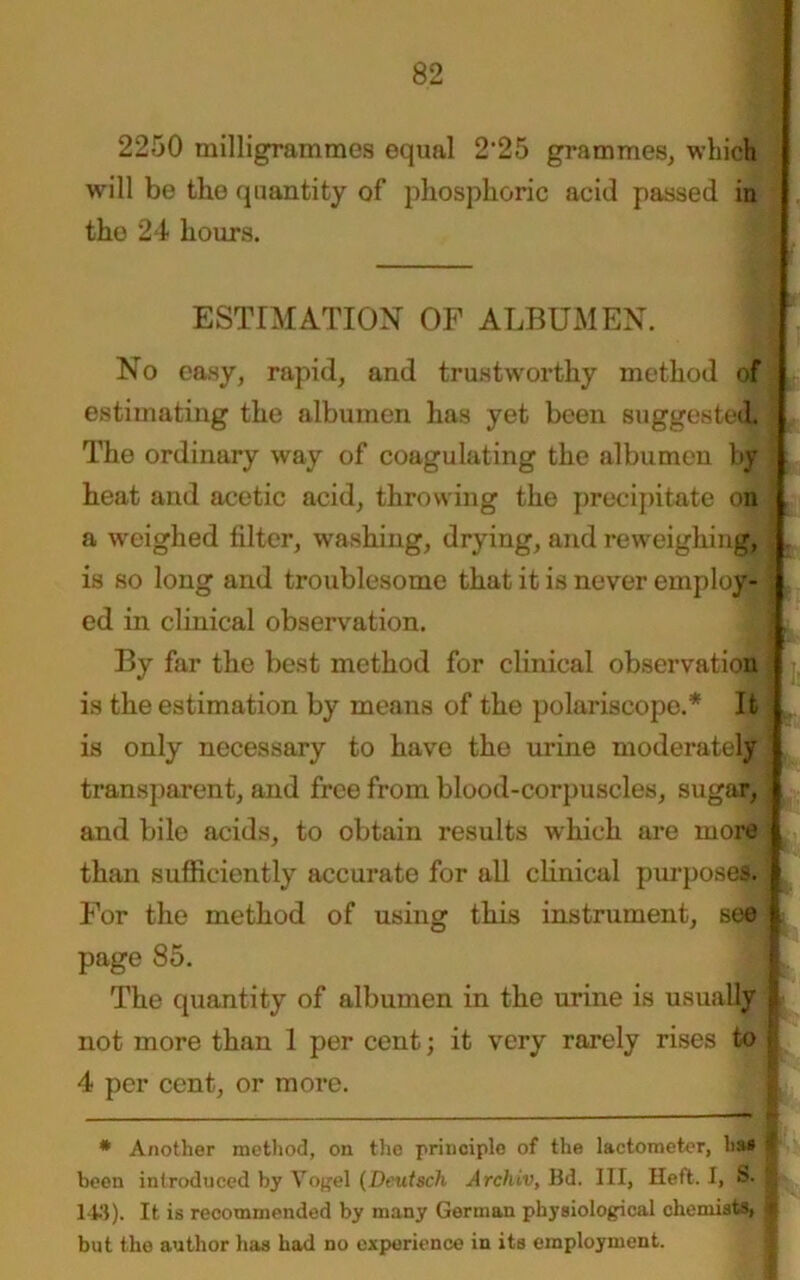 82

2250 milligrammes equal 2·25 grammes, which will be the quantity of phosphoric acid passed in the 24 hours.

ESTIMATION OF ALBUMEN.

No easy, rapid, and trustworthy method of estimating the albumen has yet been suggested. The ordinary way of coagulating the albumen by heat and acetic acid, throwing the precipitate on a weighed filter, washing, drying, and reweighing, is so long and troublesome that it is never employed in clinical observation.

By far the best method for clinical observation is the estimation by means of the polariscope.* It is only necessary to have the urine moderately transparent, and free from blood-corpuscles, sugar, and bile acids, to obtain results which are more than sufficiently accurate for all clinical purposes. For the method of using this instrument, see page 85.

The quantity of albumen in the urine is usually not more than 1 per cent; it very rarely rises to 4 per cent, or more.

* Another method, on the principle of the lactometer, has been introduced by Vogel (Deutsch Archiv, Bd. III, Heft. I, S. 143). It is recommended by many German physiological chemists, but the author has had no experience in its employment.